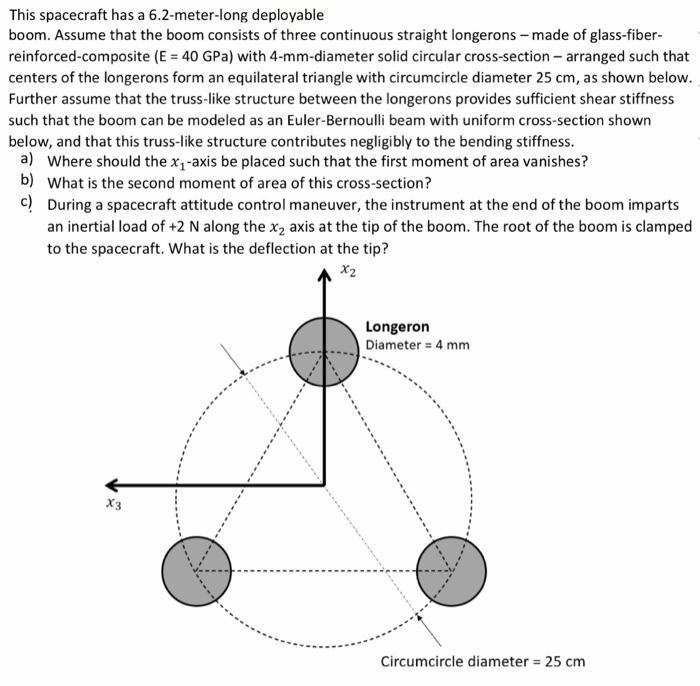 This spacecraft has a 6.2-meter-long deployable boom. Assume that the boom consists of three continuous straight longerons – made of glass-fiber-reinforced-composite (E = 40 GPa) with 4-mm-diameter solid circular cross-section – arranged such that centers of the longerons form an equilateral triangle with circumcircle diameter 25 cm, as shown below. Further assume that the truss-like structure between the longerons provides sufficient shear stiffness such that the boom can be modeled as an Euler-Bernoulli beam with uniform cross-section shown below, and that this truss-like structure contributes negligibly to the bending stiffness.

a) Where should the $x_1$-axis be placed such that the first moment of area vanishes?

b) What is the second moment of area of this cross-section?

c) During a spacecraft attitude control maneuver, the instrument at the end of the boom imparts an inertial load of +2 N along the $x_2$ axis at the tip of the boom. The root of the boom is clamped to the spacecraft. What is the deflection at the tip?

$x_2$

Longeron
Diameter = 4 mm

$x_3$

Circumcircle diameter = 25 cm